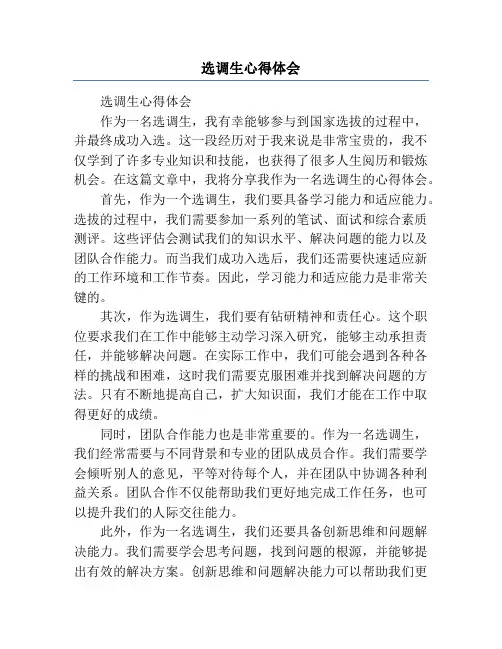 选调生心得体会

选调生心得体会

作为一名选调生，我有幸能够参与到国家选拔的过程中，并最终成功入选。这一段经历对于我来说是非常宝贵的，我不仅学到了许多专业知识和技能，也获得了很多人生阅历和锻炼机会。在这篇文章中，我将分享我作为一名选调生的心得体会。

首先，作为一个选调生，我们要具备学习能力和适应能力。选拔的过程中，我们需要参加一系列的笔试、面试和综合素质测评。这些评估会测试我们的知识水平、解决问题的能力以及团队合作能力。而当我们成功入选后，我们还需要快速适应新的工作环境和工作节奏。因此，学习能力和适应能力是非常关键的。

其次，作为选调生，我们要有钻研精神和责任心。这个职位要求我们在工作中能够主动学习深入研究，能够主动承担责任，并能够解决问题。在实际工作中，我们可能会遇到各种各样的挑战和困难，这时我们需要克服困难并找到解决问题的方法。只有不断地提高自己，扩大知识面，我们才能在工作中取得更好的成绩。

同时，团队合作能力也是非常重要的。作为一名选调生，我们经常需要与不同背景和专业的团队成员合作。我们需要学会倾听别人的意见，平等对待每个人，并在团队中协调各种利益关系。团队合作不仅能帮助我们更好地完成工作任务，也可以提升我们的人际交往能力。

此外，作为一名选调生，我们还要具备创新思维和问题解决能力。我们需要学会思考问题，找到问题的根源，并能够提出有效的解决方案。创新思维和问题解决能力可以帮助我们更